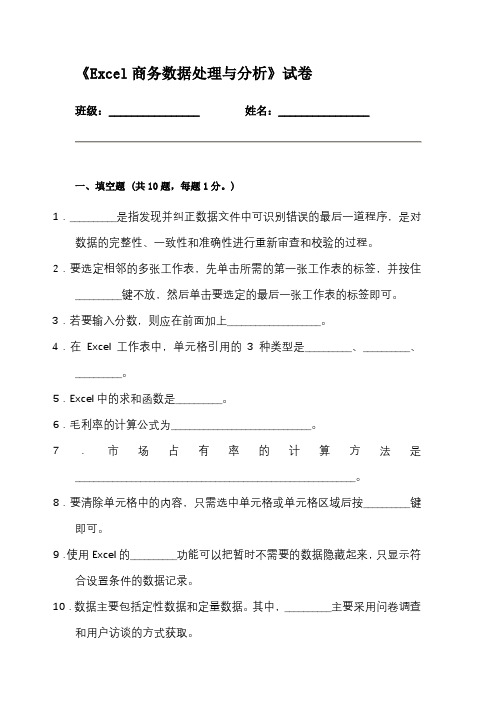 《Excel 商务数据处理与分析》试卷

班级：________________ 姓名：________________

一、填空题（共 10 题，每题 1 分。）

1．________是指发现并纠正数据文件中可识别错误的最后一道程序，是对数据的完整性、一致性和准确性进行重新审查和校验的过程。

2．要选定相邻的多张工作表，先单击所需的第一张工作表的标签，并按住________键不放，然后单击要选定的最后一张工作表的标签即可。

3．若要输入分数，则应在前面加上________________。

4．在 Excel 工作表中，单元格引用的 3 种类型是________、________、________。

5．Excel 中的求和函数是________。

6．毛利率的计算公式为________________________。

7．市场占有率的计算方法是________________________________________________。

8．要清除单元格中的内容，只需选中单元格或单元格区域后按________键即可。

9．使用 Excel 的________功能可以把暂时不需要的数据隐藏起来，只显示符合设置条件的数据记录。

10．数据主要包括定性数据和定量数据。其中，________主要采用问卷调查和用户访谈的方式获取。